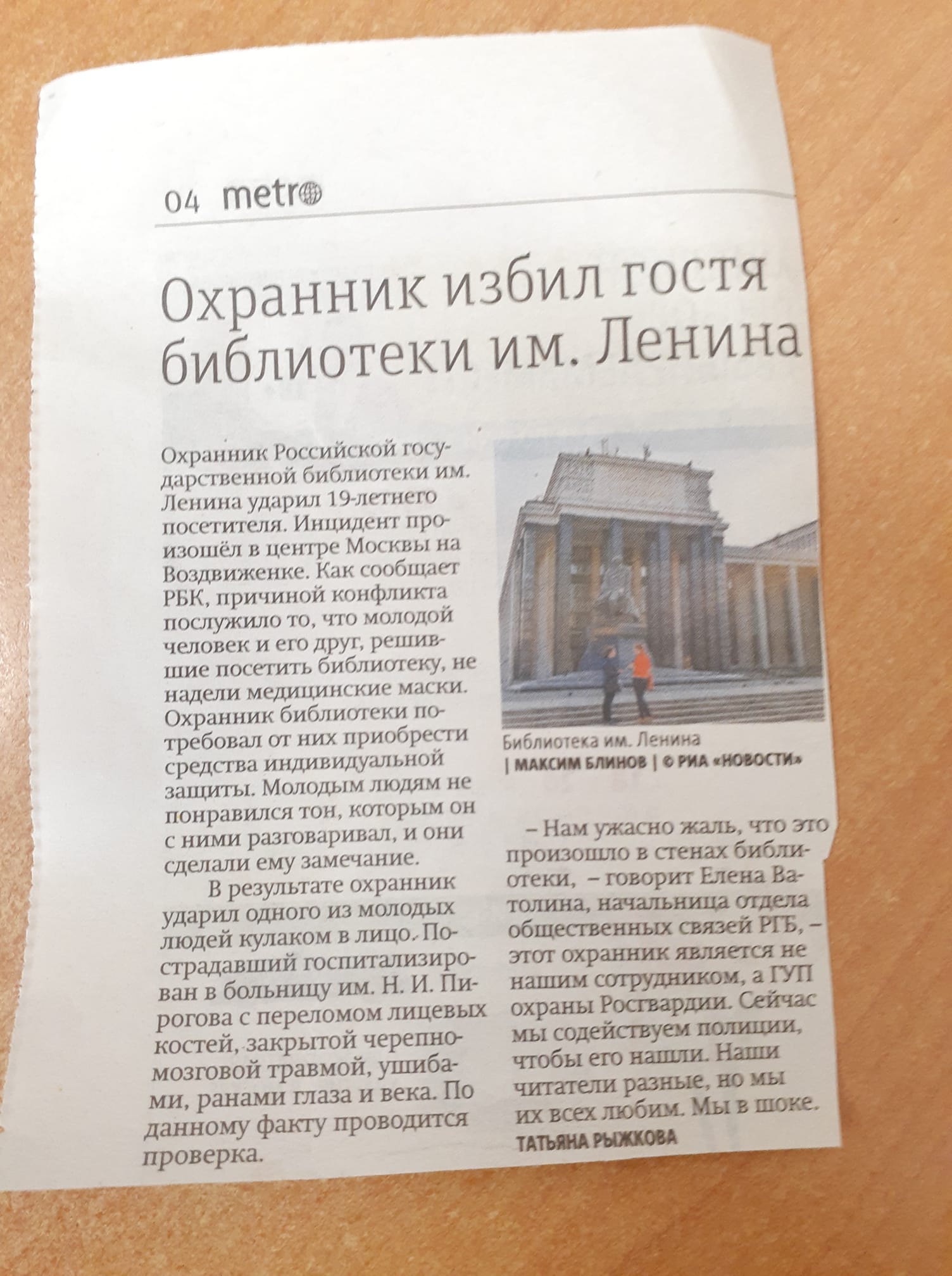 04 metro

Охранник избил гостя библиотеки им. Ленина

Охранник Российской государственной библиотеки им. Ленина ударил 19-летнего посетителя. Инцидент произошёл в центре Москвы на Воздвиженке. Как сообщает РБК, причиной конфликта послужило то, что молодой человек и его друг, решившие посетить библиотеку, не надели медицинские маски. Охранник библиотеки потребовал от них приобрести средства индивидуальной защиты. Молодым людям не понравился тон, которым он с ними разговаривал, и они сделали ему замечание.

В результате охранник ударил одного из молодых людей кулаком в лицо. Пострадавший госпитализирован в больницу им. Н. И. Пирогова с переломом лицевых костей, закрытой черепно-мозговой травмой, ушибами, ранами глаза и века. По данному факту проводится проверка.

Библиотека им. Ленина
| МАКСИМ БЛИНОВ | © РИА «НОВОСТИ»

– Нам ужасно жаль, что это произошло в стенах библиотеки, – говорит Елена Ватолина, начальница отдела общественных связей РГБ, – этот охранник является не нашим сотрудником, а ГУП охраны Росгвардии. Сейчас мы содействуем полиции, чтобы его нашли. Наши читатели разные, но мы их всех любим. Мы в шоке.

ТАТЬЯНА РЫЖКОВА